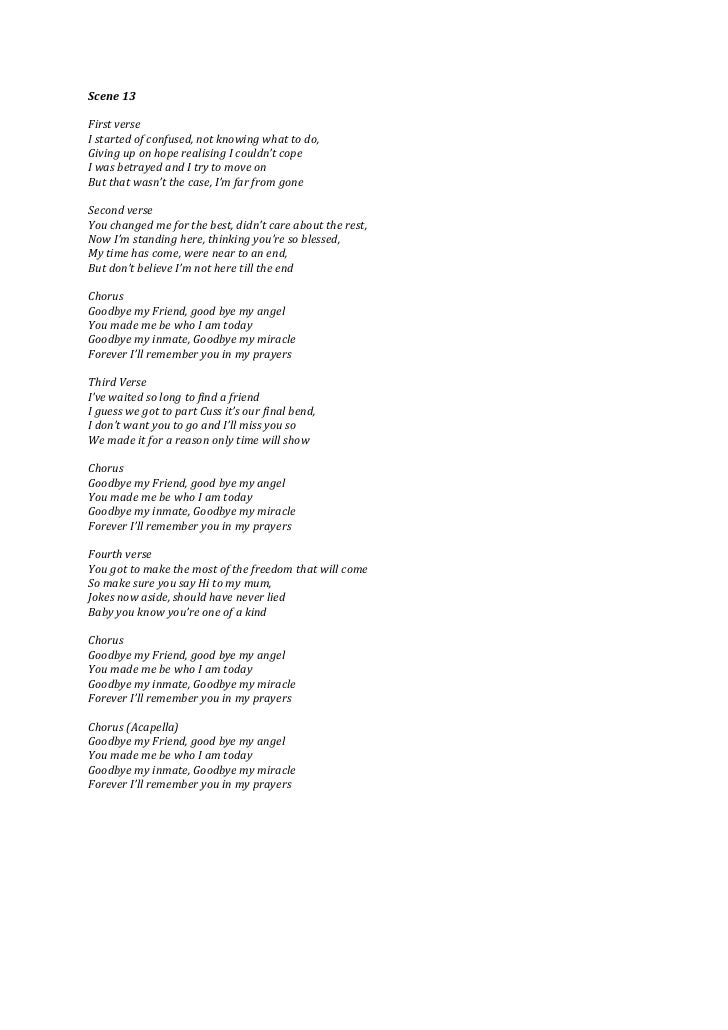 Scene 13

First verse
I started of confused, not knowing what to do,
Giving up on hope realising I couldn't cope
I was betrayed and I try to move on
But that wasn't the case, I'm far from gone

Second verse
You changed me for the best, didn't care about the rest,
Now I'm standing here, thinking you're so blessed,
My time has come, were near to an end,
But don't believe I'm not here till the end

Chorus
Goodbye my Friend, good bye my angel
You made me be who I am today
Goodbye my inmate, Goodbye my miracle
Forever I'll remember you in my prayers

Third Verse
I've waited so long to find a friend
I guess we got to part Cuss it's our final bend,
I don't want you to go and I'll miss you so
We made it for a reason only time will show

Chorus
Goodbye my Friend, good bye my angel
You made me be who I am today
Goodbye my inmate, Goodbye my miracle
Forever I'll remember you in my prayers

Fourth verse
You got to make the most of the freedom that will come
So make sure you say Hi to my mum,
Jokes now aside, should have never lied
Baby you know you're one of a kind

Chorus
Goodbye my Friend, good bye my angel
You made me be who I am today
Goodbye my inmate, Goodbye my miracle
Forever I'll remember you in my prayers

Chorus (Acapella)
Goodbye my Friend, good bye my angel
You made me be who I am today
Goodbye my inmate, Goodbye my miracle
Forever I'll remember you in my prayers